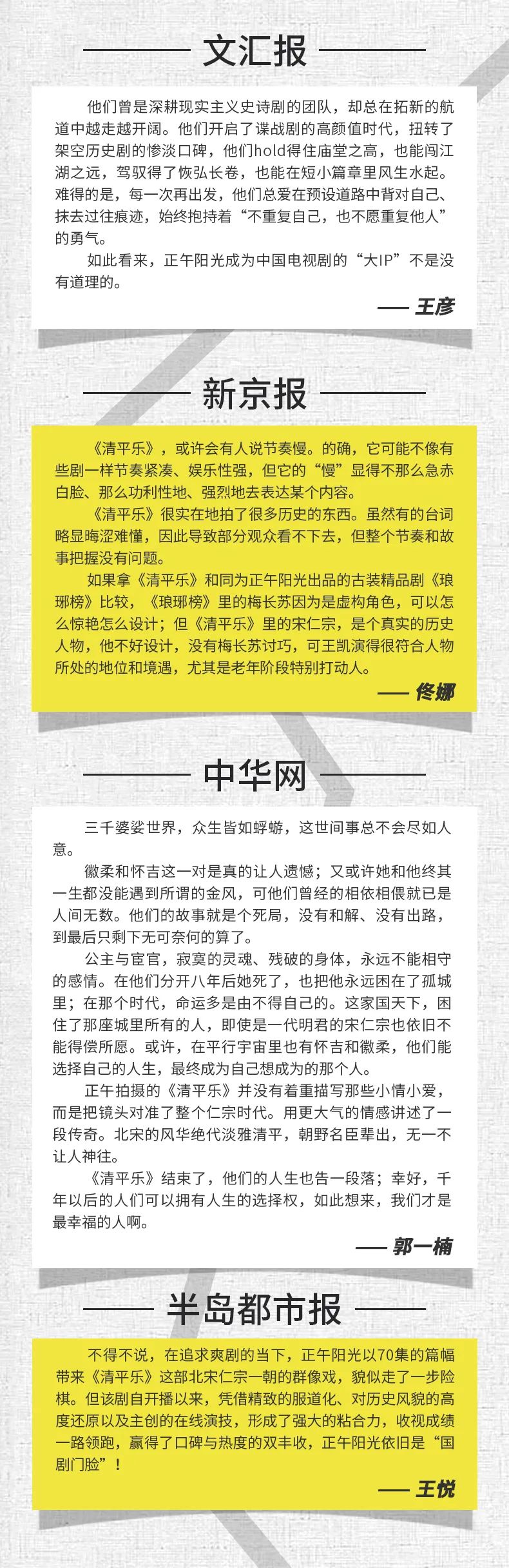 文汇报

他们曾是深耕现实主义史诗剧的团队，却总在拓新的航道中越走越开阔。他们开启了谍战剧的高颜值时代，扭转了架空历史剧的惨淡口碑，他们hold得住庙堂之高，也能闯江湖之远，驾驭得了恢弘长卷，也能在短小篇章里风生水起。难得的是，每一次再出发，他们总爱在预设道路中背对自己、抹去过往痕迹，始终抱持着“不重复自己，也不愿重复他人”的勇气。

如此看来，正午阳光成为中国电视剧的“大IP”不是没有道理的。

—— 王彦

新京报

《清平乐》，或许会有人说节奏慢。的确，它可能不像有些剧一样节奏紧凑、娱乐性强，但它的“慢”显得不那么急赤白脸、那么功利性地、强烈地去表达某个内容。

《清平乐》很实在地拍了很多历史的东西。虽然有的台词略显晦涩难懂，因此导致部分观众看不下去，但整个节奏和故事把握没有问题。

如果拿《清平乐》和同为正午阳光出品的古装精品剧《琅琊榜》比较，《琅琊榜》里的梅长苏因为是虚构角色，可以怎么惊艳怎么设计；但《清平乐》里的宋仁宗，是个真实的历史人物，他不好设计，没有梅长苏讨巧，可王凯演得很符合人物所处的地位和境遇，尤其是老年阶段特别打动人。

—— 佟娜

中华网

三千婆娑世界，众生皆如蜉蝣，这世间事总不会尽如人意。

徽柔和怀吉这一对是真的让人遗憾；又或许她和他终其一生都没能遇到所谓的金风，可他们曾经的相依相偎就已是人间无数。他们的故事就是个死局，没有和解、没有出路，到最后只剩下无可奈何的算了。

公主与宦官，寂寞的灵魂、残破的身体，永远不能相守的感情。在他们分开八年后她死了，也把他永远困在了孤城里；在那个时代，命运多是由不得自己的。这家国天下，困住了那座城里所有的人，即使是一代明君的宋仁宗也依旧不能得偿所愿。或许，在平行宇宙里也有怀吉和徽柔，他们能选择自己的人生，最终成为自己想成为的那个人。

正午拍摄的《清平乐》并没有着重描写那些小情小爱，而是把镜头对准了整个仁宗时代。用更大气的情感讲述了一段传奇。北宋的风华绝代淡雅清平，朝野名臣辈出，无一不让人神往。

《清平乐》结束了，他们的人生也告一段落；幸好，千年以后的人们可以拥有人生的选择权，如此想来，我们才是最幸福的人啊。

—— 郭一楠

半岛都市报

不得不说，在追求爽剧的当下，正午阳光以70集的篇幅带来《清平乐》这部北宋仁宗一朝的群像戏，貌似走了一步险棋。但该剧自开播以来，凭借精致的服道化、对历史风貌的高度还原以及主创的在线演技，形成了强大的粘合力，收视成绩一路领跑，赢得了口碑与热度的双丰收，正午阳光依旧是“国剧门脸”！

—— 王悦